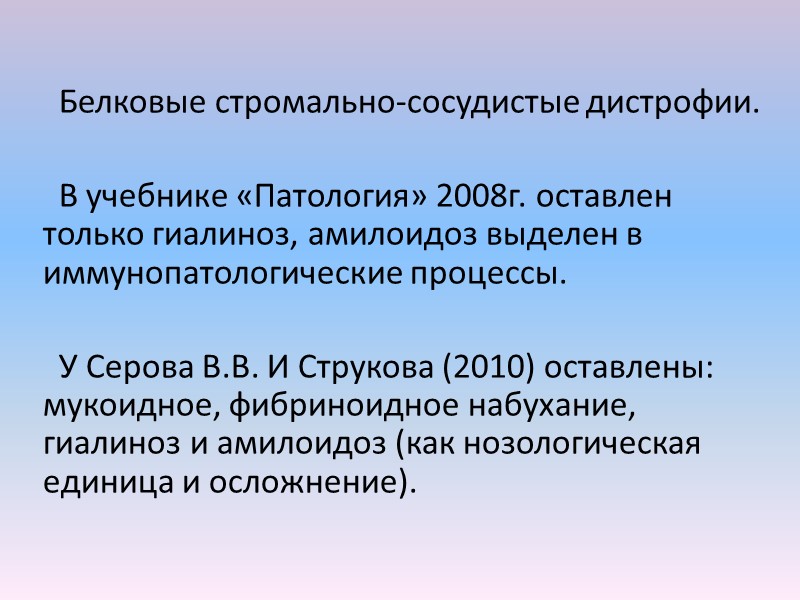 Белковые стромально-сосудистые дистрофии.

В учебнике «Патология» 2008г. оставлен только гиалиноз, амилоидоз выделен в иммунопатологические процессы.

У Серова В.В. И Струкова (2010) оставлены: мукоидное, фибриноидное набухание, гиалиноз и амилоидоз (как нозологическая единица и осложнение).